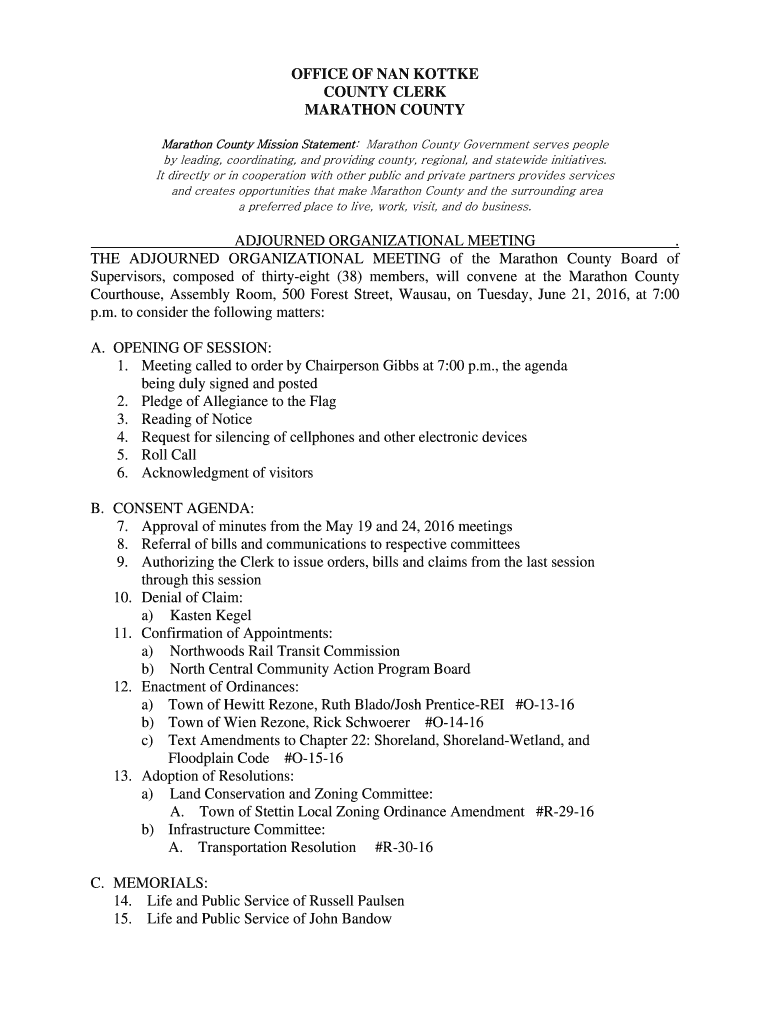 OFFICE OF NAN KOTTKE
COUNTY CLERK
MARATHON COUNTY

Marathon County Mission Statement: Marathon County Government serves people by leading, coordinating, and providing county, regional, and statewide initiatives. It directly or in cooperation with other public and private partners provides services and creates opportunities that make Marathon County and the surrounding area a preferred place to live, work, visit, and do business.

ADJOURNED ORGANIZATIONAL MEETING .
THE ADJOURNED ORGANIZATIONAL MEETING of the Marathon County Board of Supervisors, composed of thirty-eight (38) members, will convene at the Marathon County Courthouse, Assembly Room, 500 Forest Street, Wausau, on Tuesday, June 21, 2016, at 7:00 p.m. to consider the following matters:

A. OPENING OF SESSION:
1. Meeting called to order by Chairperson Gibbs at 7:00 p.m., the agenda being duly signed and posted
2. Pledge of Allegiance to the Flag
3. Reading of Notice
4. Request for silencing of cellphones and other electronic devices
5. Roll Call
6. Acknowledgment of visitors

B. CONSENT AGENDA:
7. Approval of minutes from the May 19 and 24, 2016 meetings
8. Referral of bills and communications to respective committees
9. Authorizing the Clerk to issue orders, bills and claims from the last session through this session
10. Denial of Claim:
a) Kasten Kegel
11. Confirmation of Appointments:
a) Northwoods Rail Transit Commission
b) North Central Community Action Program Board
12. Enactment of Ordinances:
a) Town of Hewitt Rezone, Ruth Blado/Josh Prentice-REI #O-13-16
b) Town of Wien Rezone, Rick Schwoerer #O-14-16
c) Text Amendments to Chapter 22: Shoreland, Shoreland-Wetland, and Floodplain Code #O-15-16
13. Adoption of Resolutions:
a) Land Conservation and Zoning Committee:
A. Town of Stettin Local Zoning Ordinance Amendment #R-29-16
b) Infrastructure Committee:
A. Transportation Resolution #R-30-16

C. MEMORIALS:
14. Life and Public Service of Russell Paulsen
15. Life and Public Service of John Bandow